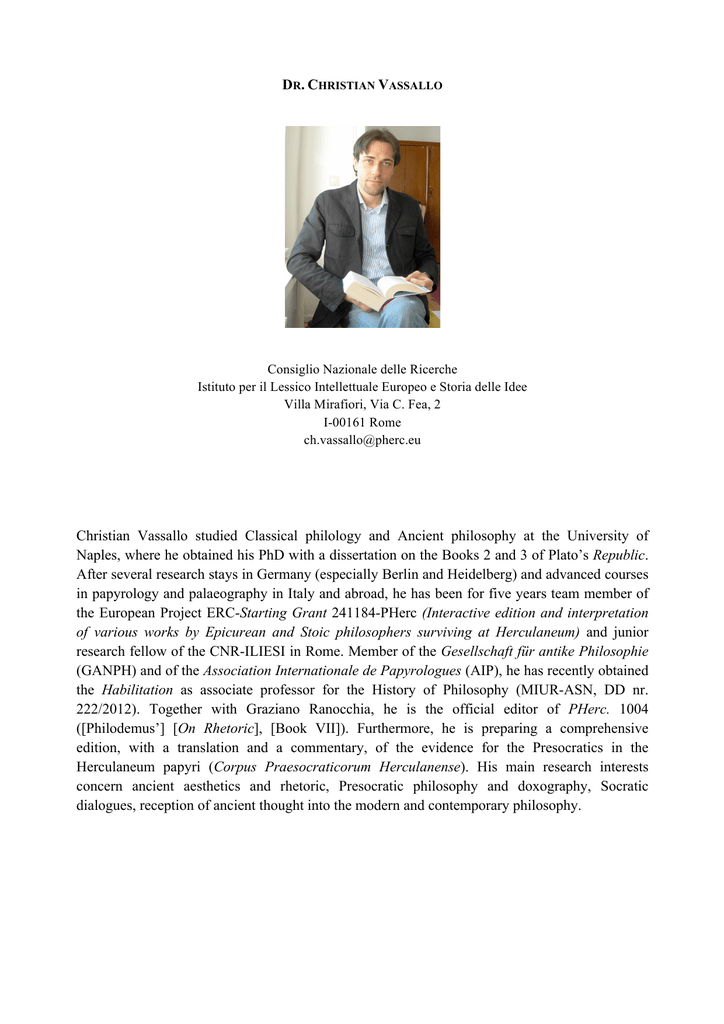 DR. CHRISTIAN VASSALLO

Consiglio Nazionale delle Ricerche
Istituto per il Lessico Intellettuale Europeo e Storia delle Idee
Villa Mirafiori, Via C. Fea, 2
I-00161 Rome
ch.vassallo@pherc.eu

Christian Vassallo studied Classical philology and Ancient philosophy at the University of Naples, where he obtained his PhD with a dissertation on the Books 2 and 3 of Plato's Republic. After several research stays in Germany (especially Berlin and Heidelberg) and advanced courses in papyrology and palaeography in Italy and abroad, he has been for five years team member of the European Project ERC-Starting Grant 241184-PHerc (Interactive edition and interpretation of various works by Epicurean and Stoic philosophers surviving at Herculaneum) and junior research fellow of the CNR-ILIESI in Rome. Member of the Gesellschaft für antike Philosophie (GANPH) and of the Association Internationale de Papyrologues (AIP), he has recently obtained the Habilitation as associate professor for the History of Philosophy (MIUR-ASN, DD nr. 222/2012). Together with Graziano Ranocchia, he is the official editor of PHerc. 1004 ([Philodemus'] [On Rhetoric], [Book VII]). Furthermore, he is preparing a comprehensive edition, with a translation and a commentary, of the evidence for the Presocratics in the Herculaneum papyri (Corpus Praesocraticorum Herculanense). His main research interests concern ancient aesthetics and rhetoric, Presocratic philosophy and doxography, Socratic dialogues, reception of ancient thought into the modern and contemporary philosophy.